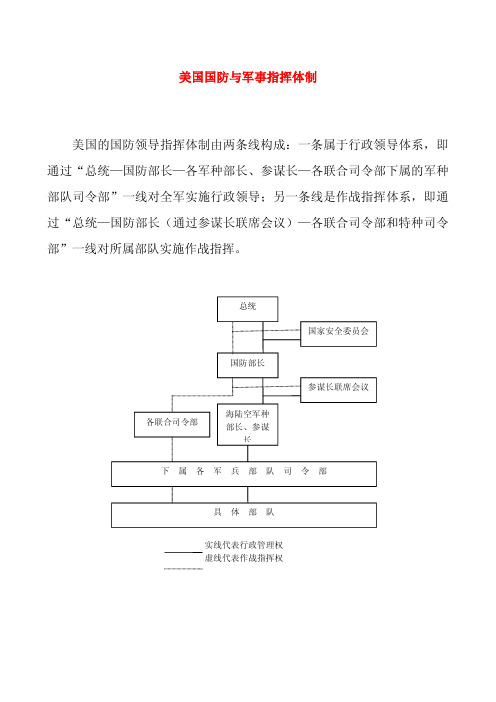 美国国防与军事指挥体制

美国的国防领导指挥体制由两条线构成：一条属于行政领导体系，即通过“总统—国防部长—各军种部长、参谋长—各联合司令部下属的军种部队司令部”一线对全军实施行政领导；另一条线是作战指挥体系，即通过“总统—国防部长（通过参谋长联席会议）—各联合司令部和特种司令部”一线对所属部队实施作战指挥。

总统

国家安全委员会

国防部长

参谋长联席会议

各联合司令部

海陆空军种部长、参谋长

下 属 各 军 兵 部 队 司 令 部

具 体 部 队

实线代表行政管理权
虚线代表作战指挥权